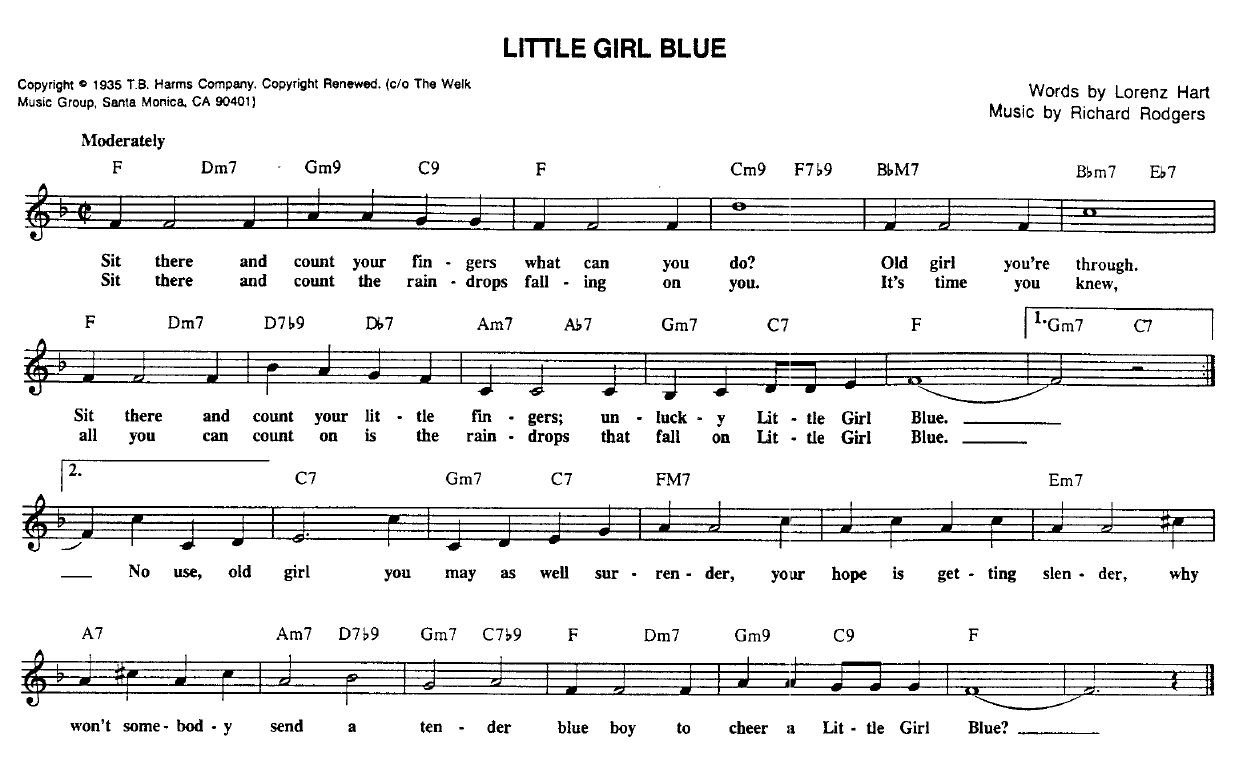 LITTLE GIRL BLUE

Copyright © 1935 T.B. Harms Company. Copyright Renewed. (c/o The Welk Music Group, Santa Monica, CA 90401)

Words by Lorenz Hart
Music by Richard Rodgers

Moderately

F Dm7 Gm9 C9 F Cm9 F7♭9 B♭M7 B♭m7 E♭7

Sit there and count your fin - gers what can you do? Old girl you're through.
Sit there and count the rain - drops fall - ing on you. It's time you knew,

F Dm7 D7♭9 D♭7 Am7 A♭7 Gm7 C7 F 1. Gm7 C7

Sit there and count your lit - tle fin - gers; un - luck - y Lit - tle Girl Blue.
all you can count on is the rain - drops that fall on Lit - tle Girl Blue.

2. C7 Gm7 C7 FM7 Em7

No use, old girl you may as well sur - ren - der, your hope is get - ting slen - der, why

A7 Am7 D7♭9 Gm7 C7♭9 F Dm7 Gm9 C9 F

won't some - bod - y send a ten - der blue boy to cheer a Lit - tle Girl Blue?